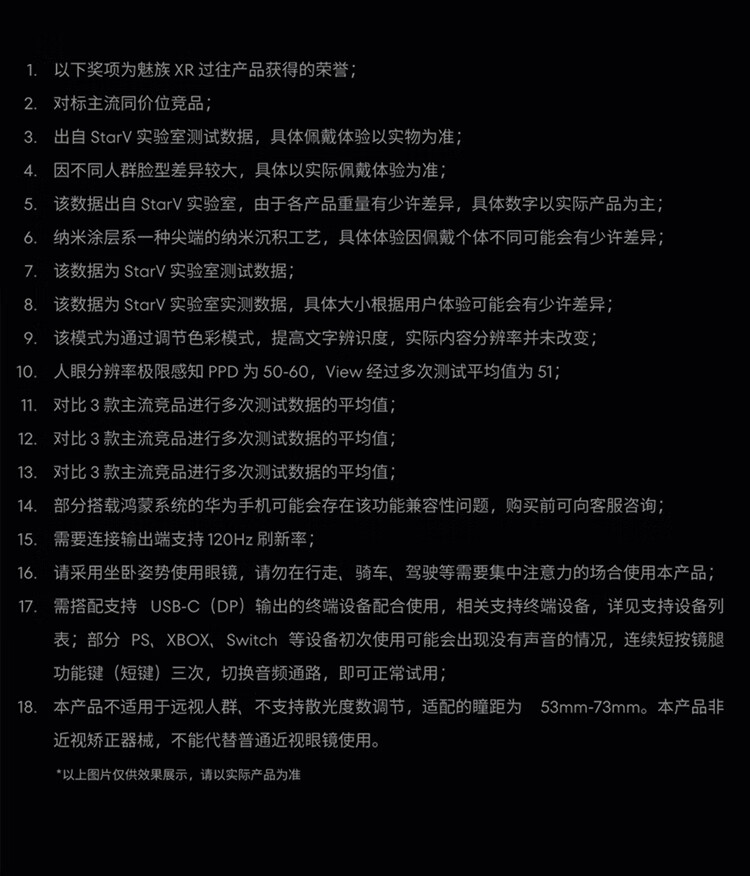 1. 以下奖项为魅族 XR 过往产品获得的荣誉；
2. 对标主流同价位竞品；
3. 出自 StarV 实验室测试数据，具体佩戴体验以实物为准；
4. 因不同人群脸型差异较大，具体以实际佩戴体验为准；
5. 该数据出自 StarV 实验室，由于各产品重量有少许差异，具体数字以实际产品为主；
6. 纳米涂层系一种尖端的纳米沉积工艺，具体体验因佩戴个体不同可能会有少许差异；
7. 该数据为 StarV 实验室测试数据；
8. 该数据为 StarV 实验室实测数据，具体大小根据用户体验可能会有少许差异；
9. 该模式为通过调节色彩模式，提高文字辨识度，实际内容分辨率并未改变；
10. 人眼分辨率极限感知 PPD 为 50-60，View 经过多次测试平均值为 51；
11. 对比 3 款主流竞品进行多次测试数据的平均值；
12. 对比 3 款主流竞品进行多次测试数据的平均值；
13. 对比 3 款主流竞品进行多次测试数据的平均值；
14. 部分搭载鸿蒙系统的华为手机可能会存在该功能兼容性问题，购买前可向客服咨询；
15. 需要连接输出端支持 120Hz 刷新率；
16. 请采用坐卧姿势使用眼镜，请勿在行走、骑车、驾驶等需要集中注意力的场合使用本产品；
17. 需搭配支持 USB-C（DP）输出的终端设备配合使用，相关支持终端设备，详见支持设备列表；部分 PS、XBOX、Switch 等设备初次使用可能会出现没有声音的情况，连续短按镜腿功能键（短键）三次，切换音频通路，即可正常试用；
18. 本产品不适用于远视人群、不支持散光度数调节，适配的瞳距为 53mm-73mm。本产品非近视矫正器械，不能代替普通近视眼镜使用。

*以上图片仅供效果展示，请以实际产品为准